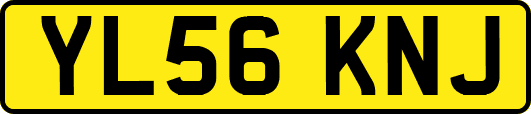 YL56 KNJ